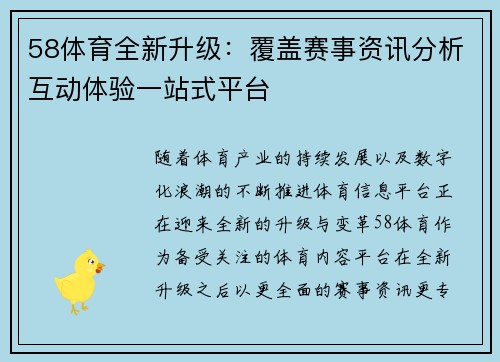 58体育全新升级：覆盖赛事资讯分析互动体验一站式平台

随着体育产业的持续发展以及数字化浪潮的不断推进体育信息平台正在迎来全新的升级与变革58体育作为备受关注的体育内容平台在全新升级之后以更全面的赛事资讯更专